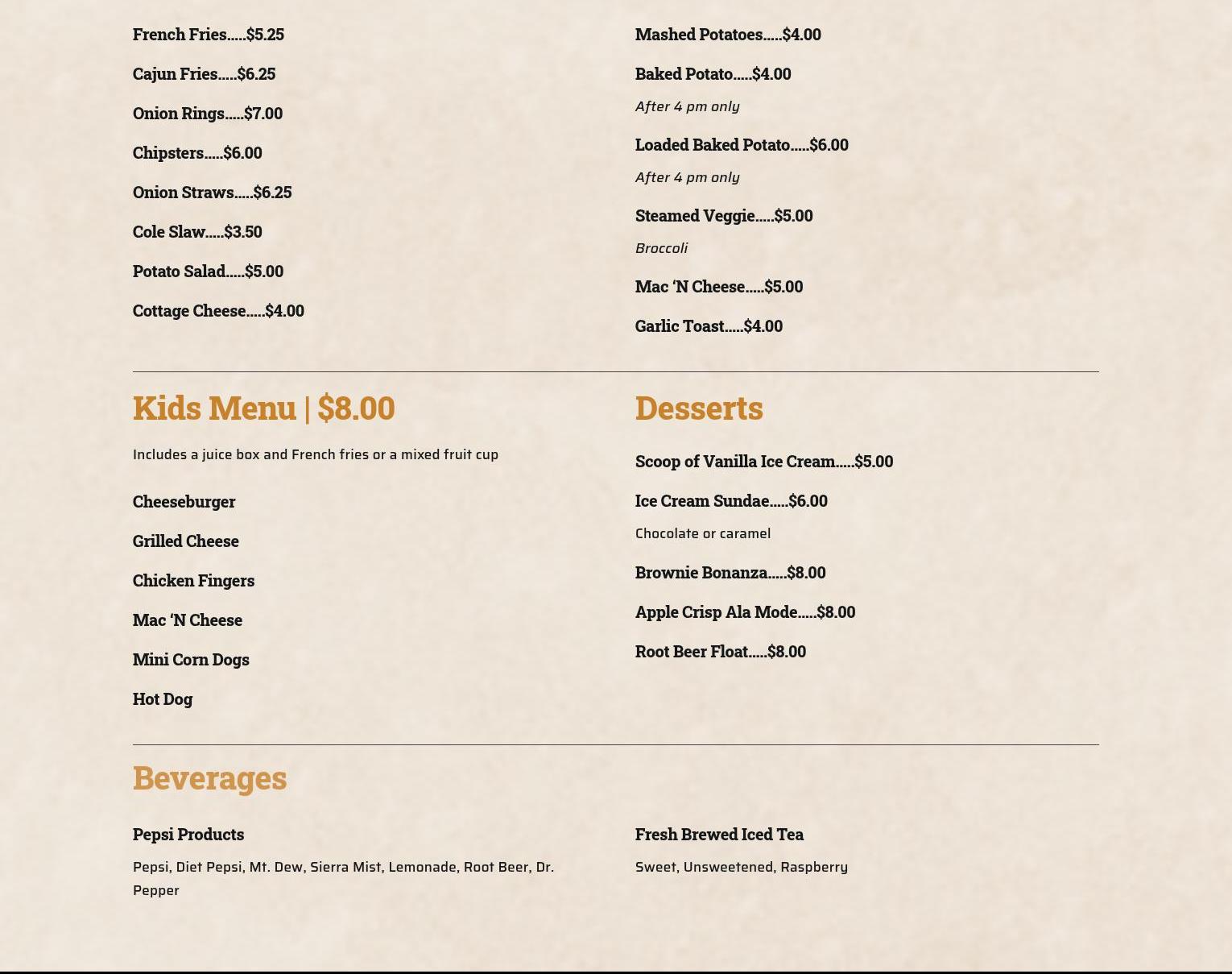 French Fries.....$5.25

Cajun Fries.....$6.25

Onion Rings.....$7.00

Chipsters.....$6.00

Onion Straws.....$6.25

Cole Slaw.....$3.50

Potato Salad.....$5.00

Cottage Cheese.....$4.00

Mashed Potatoes.....$4.00

Baked Potato.....$4.00

After 4 pm only

Loaded Baked Potato.....$6.00

After 4 pm only

Steamed Veggie.....$5.00

Broccoli

Mac ‘N Cheese.....$5.00

Garlic Toast.....$4.00

Kids Menu | $8.00

Includes a juice box and French fries or a mixed fruit cup

Cheeseburger

Grilled Cheese

Chicken Fingers

Mac ‘N Cheese

Mini Corn Dogs

Hot Dog

Desserts

Scoop of Vanilla Ice Cream.....$5.00

Ice Cream Sundae.....$6.00

Chocolate or caramel

Brownie Bonanza.....$8.00

Apple Crisp Ala Mode.....$8.00

Root Beer Float.....$8.00

Beverages

Pepsi Products

Pepsi, Diet Pepsi, Mt. Dew, Sierra Mist, Lemonade, Root Beer, Dr. Pepper

Fresh Brewed Iced Tea

Sweet, Unsweetened, Raspberry